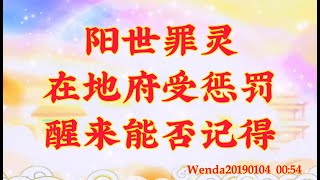 阳世罪灵
在地府受惩罚
醒来能否记得

Wenda20190104 00:54